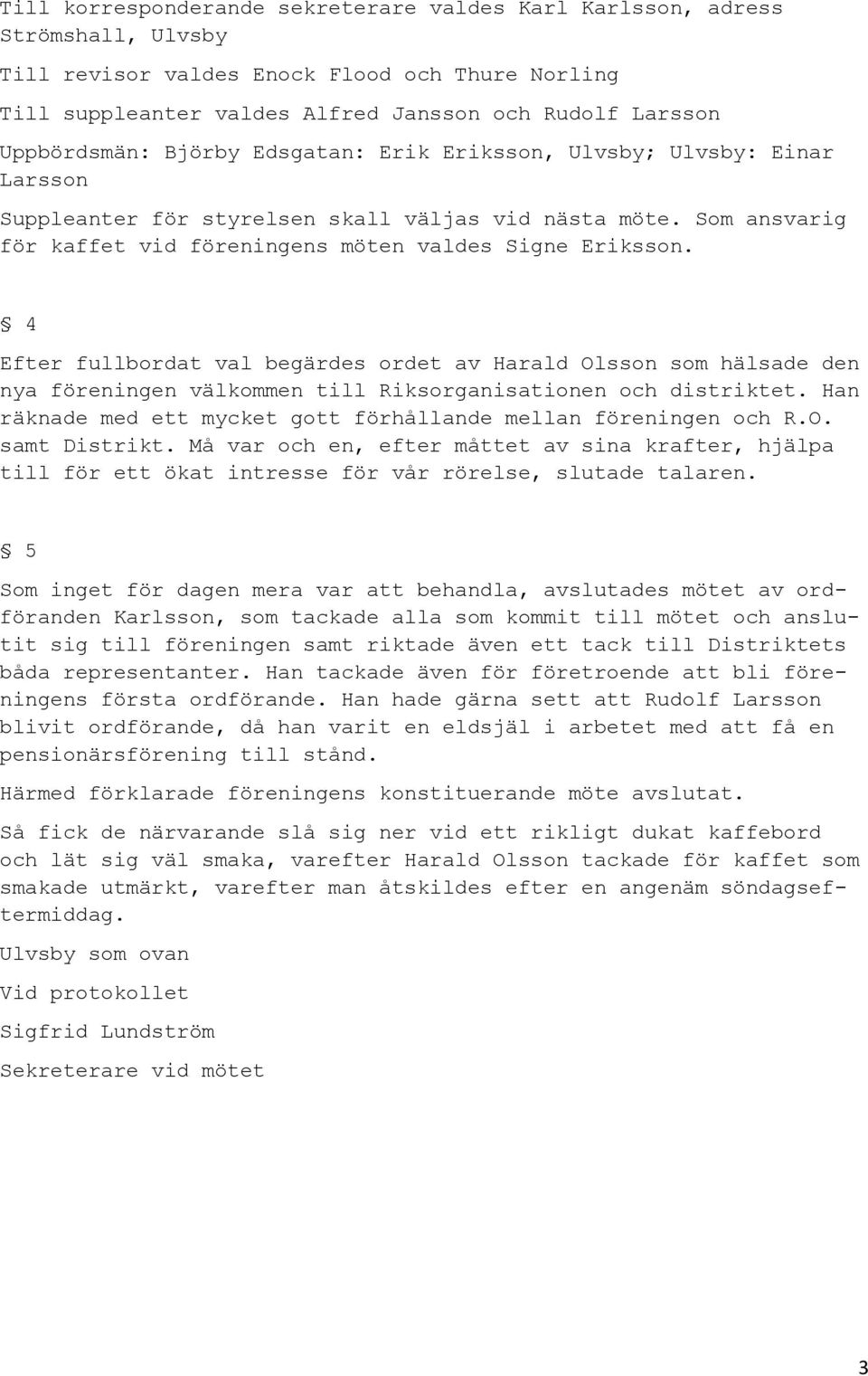 Till korresponderande sekreterare valdes Karl Karlsson, adress Strömshall, Ulvsby

Till revisor valdes Enock Flood och Thure Norling

Till suppleanter valdes Alfred Jansson och Rudolf Larsson

Uppbördsmän: Björby Edsgatan: Erik Eriksson, Ulvsby; Ulvsby: Einar Larsson

Suppleanter för styrelsen skall väljas vid nästa möte. Som ansvarig för kaffet vid föreningens möten valdes Signe Eriksson.

§ 4

Efter fullbordat val begärdes ordet av Harald Olsson som hälsade den nya föreningen välkommen till Riksorganisationen och distriktet. Han räknade med ett mycket gott förhållande mellan föreningen och R.O. samt Distrikt. Må var och en, efter måttet av sina krafter, hjälpa till för ett ökat intresse för vår rörelse, slutade talaren.

§ 5

Som inget för dagen mera var att behandla, avslutades mötet av ordföranden Karlsson, som tackade alla som kommit till mötet och anslutit sig till föreningen samt riktade även ett tack till Distriktets båda representanter. Han tackade även för företroende att bli föreningens första ordförande. Han hade gärna sett att Rudolf Larsson blivit ordförande, då han varit en eldsjäl i arbetet med att få en pensionärsförening till stånd.

Härmed förklarade föreningens konstituerande möte avslutat.

Så fick de närvarande slå sig ner vid ett rikligt dukat kaffebord och lät sig väl smaka, varefter Harald Olsson tackade för kaffet som smakade utmärkt, varefter man åtskildes efter en angenäm söndagseftermiddag.

Ulvsby som ovan

Vid protokollet

Sigfrid Lundström

Sekreterare vid mötet

3